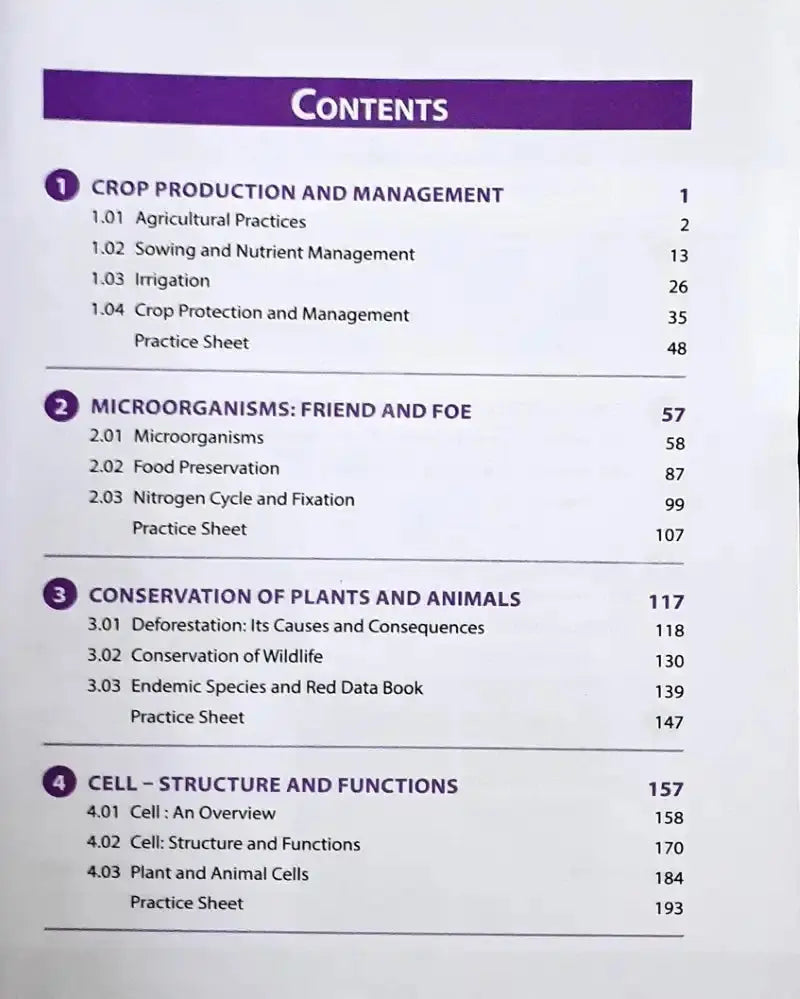 CONTENTS

1 CROP PRODUCTION AND MANAGEMENT 1
1.01 Agricultural Practices 2
1.02 Sowing and Nutrient Management 13
1.03 Irrigation 26
1.04 Crop Protection and Management 35
Practice Sheet 48

2 MICROORGANISMS: FRIEND AND FOE 57
2.01 Microorganisms 58
2.02 Food Preservation 87
2.03 Nitrogen Cycle and Fixation 99
Practice Sheet 107

3 CONSERVATION OF PLANTS AND ANIMALS 117
3.01 Deforestation: Its Causes and Consequences 118
3.02 Conservation of Wildlife 130
3.03 Endemic Species and Red Data Book 139
Practice Sheet 147

4 CELL – STRUCTURE AND FUNCTIONS 157
4.01 Cell : An Overview 158
4.02 Cell: Structure and Functions 170
4.03 Plant and Animal Cells 184
Practice Sheet 193